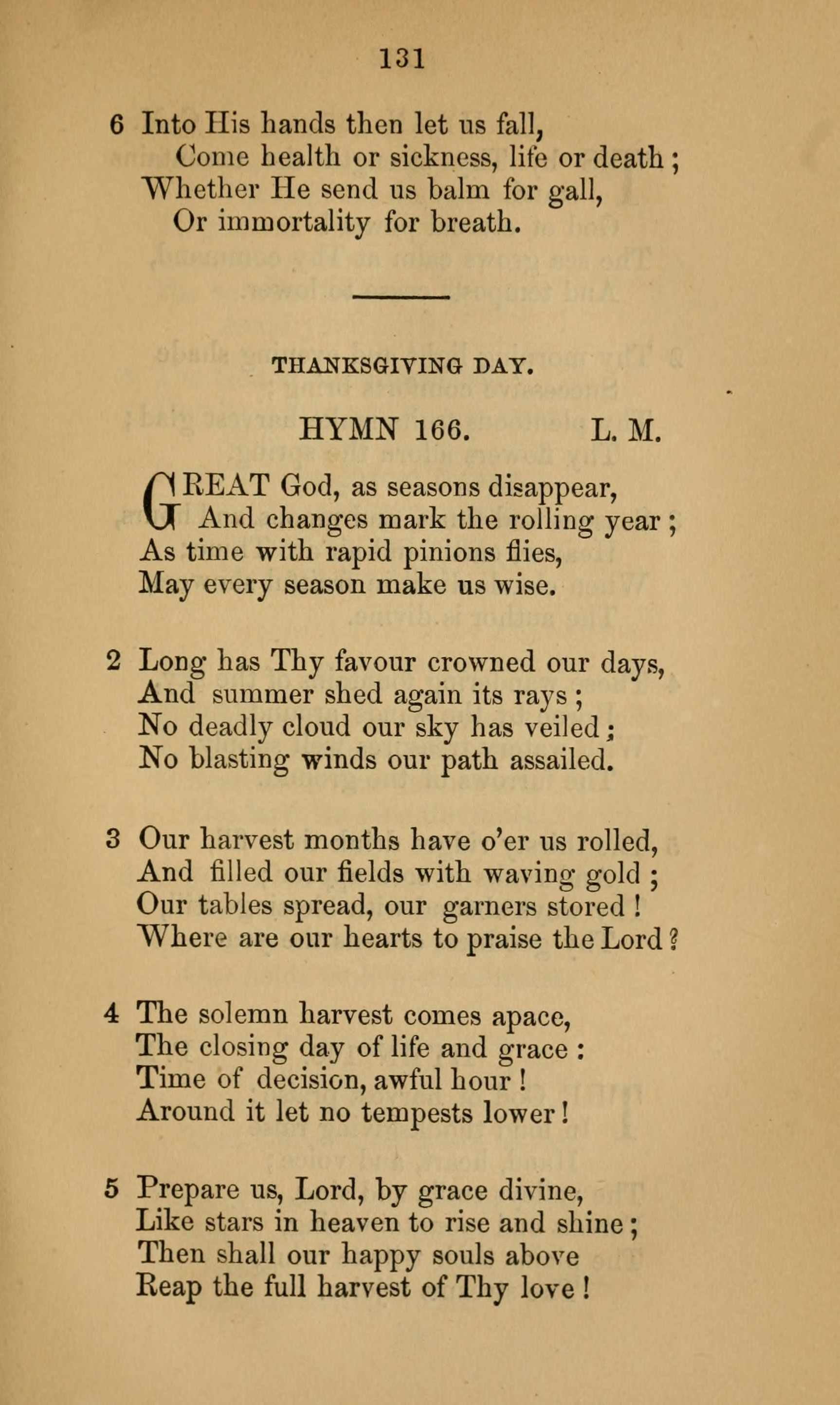 131

6 Into His hands then let us fall,
Come health or sickness, life or death;
Whether He send us balm for gall,
Or immortality for breath.

THANKSGIVING DAY.

HYMN 166. L. M.

GREAT God, as seasons disappear,
And changes mark the rolling year;
As time with rapid pinions flies,
May every season make us wise.

2 Long has Thy favour crowned our days,
And summer shed again its rays;
No deadly cloud our sky has veiled;
No blasting winds our path assailed.

3 Our harvest months have o'er us rolled,
And filled our fields with waving gold;
Our tables spread, our garners stored!
Where are our hearts to praise the Lord?

4 The solemn harvest comes apace,
The closing day of life and grace:
Time of decision, awful hour!
Around it let no tempests lower!

5 Prepare us, Lord, by grace divine,
Like stars in heaven to rise and shine;
Then shall our happy souls above
Reap the full harvest of Thy love!